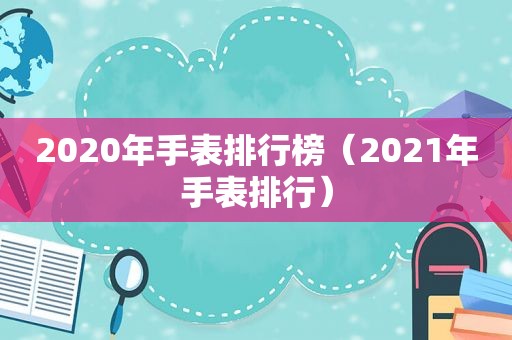 2020年手表排行榜（2021年手表排行）